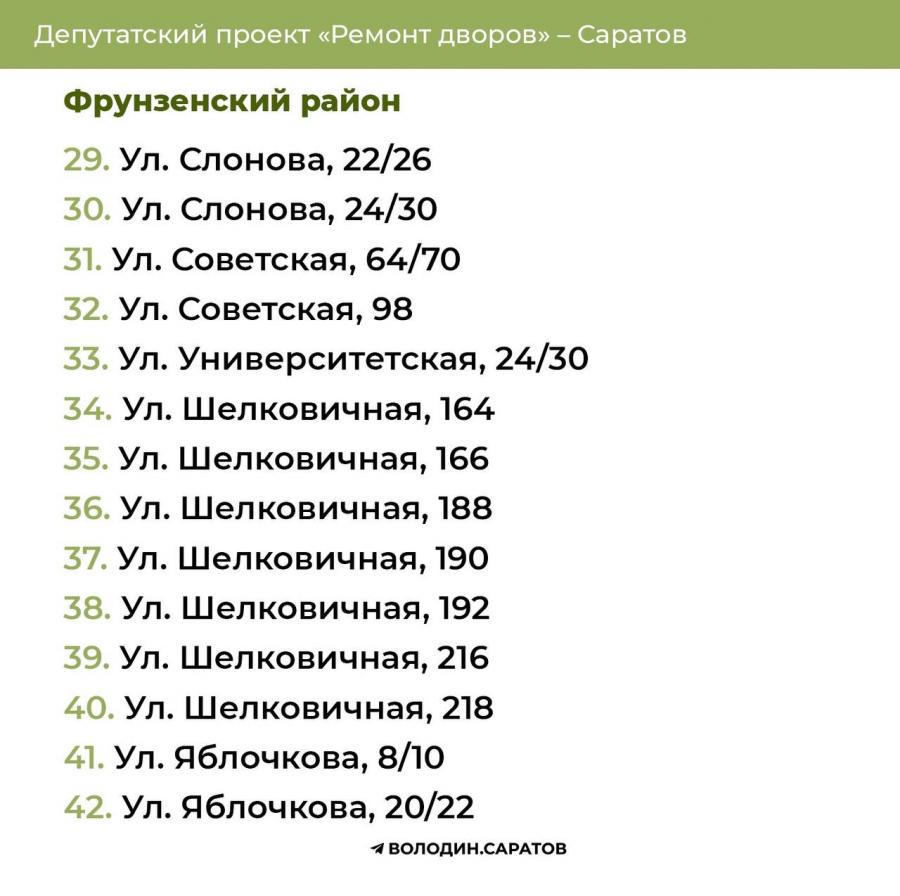 Депутатский проект «Ремонт дворов» – Саратов

Фрунзенский район

29. Ул. Слонова, 22/26
30. Ул. Слонова, 24/30
31. Ул. Советская, 64/70
32. Ул. Советская, 98
33. Ул. Университетская, 24/30
34. Ул. Шелковичная, 164
35. Ул. Шелковичная, 166
36. Ул. Шелковичная, 188
37. Ул. Шелковичная, 190
38. Ул. Шелковичная, 192
39. Ул. Шелковичная, 216
40. Ул. Шелковичная, 218
41. Ул. Яблочкова, 8/10
42. Ул. Яблочкова, 20/22

ВОЛОДИН.САРАТОВ